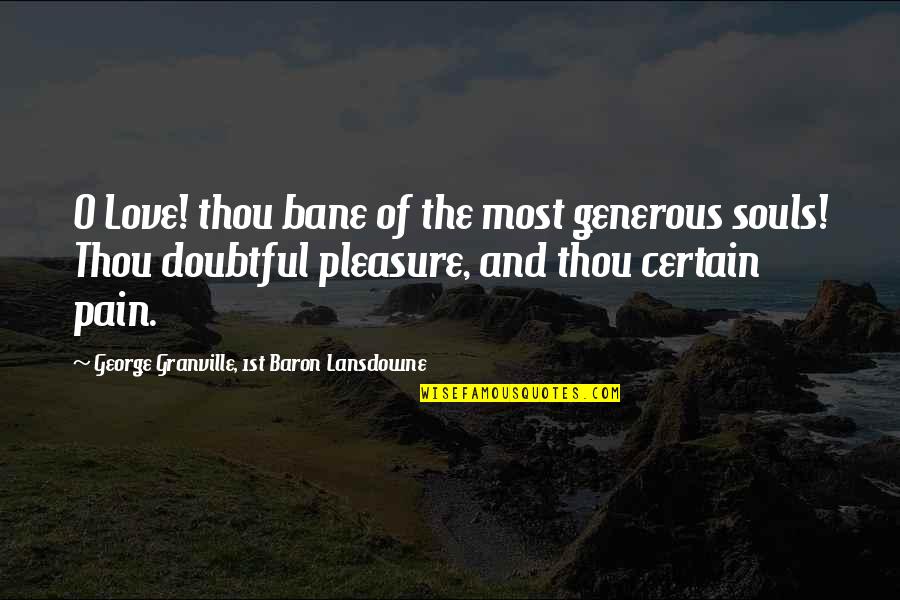 O Love! thou bane of the most generous souls! Thou doubtful pleasure, and thou certain pain.

~ George Granville, 1st Baron Lansdowne

WISEFAMOUSQUOTES.COM